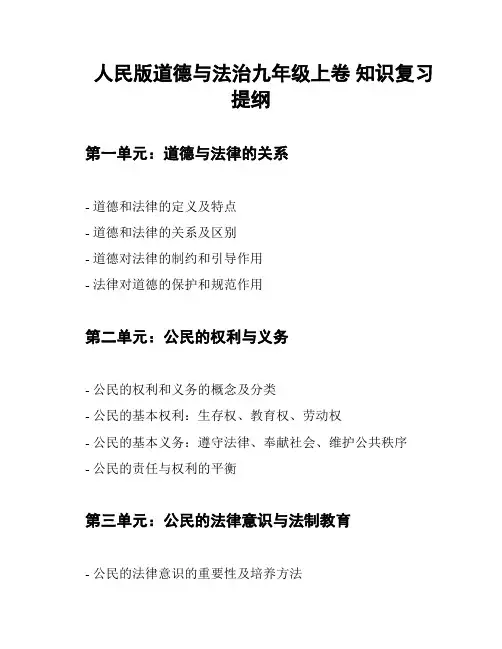 人民版道德与法治九年级上卷 知识复习提纲

第一单元：道德与法律的关系

- 道德和法律的定义及特点
- 道德和法律的关系及区别
- 道德对法律的制约和引导作用
- 法律对道德的保护和规范作用

第二单元：公民的权利与义务

- 公民的权利和义务的概念及分类
- 公民的基本权利：生存权、教育权、劳动权
- 公民的基本义务：遵守法律、奉献社会、维护公共秩序
- 公民的责任与权利的平衡

第三单元：公民的法律意识与法制教育

- 公民的法律意识的重要性及培养方法